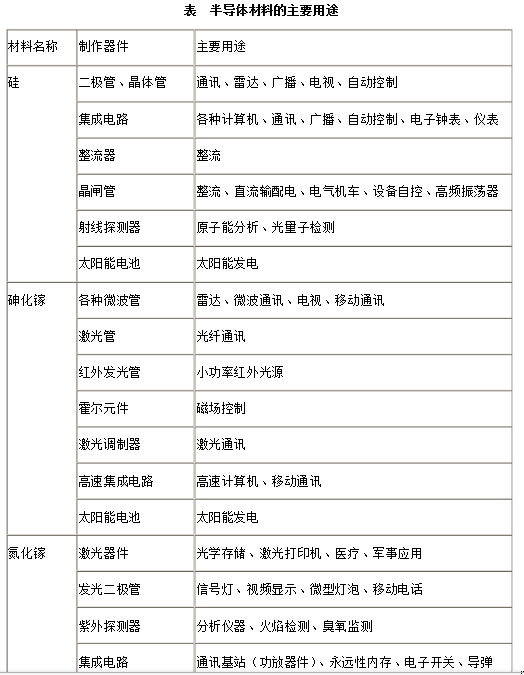 表　半导体材料的主要用途

| 材料名称 | 制作器件 | 主要用途 |
|---|---|---|
| 硅 | 二极管、晶体管 | 通讯、雷达、广播、电视、自动控制 |
| | 集成电路 | 各种计算机、通讯、广播、自动控制、电子钟表、仪表 |
| | 整流器 | 整流 |
| | 晶闸管 | 整流、直流输配电、电气机车、设备自控、高频振荡器 |
| | 射线探测器 | 原子能分析、光量子检测 |
| | 太阳能电池 | 太阳能发电 |
| 砷化镓 | 各种微波管 | 雷达、微波通讯、电视、移动通讯 |
| | 激光管 | 光纤通讯 |
| | 红外发光管 | 小功率红外光源 |
| | 霍尔元件 | 磁场控制 |
| | 激光调制器 | 激光通讯 |
| | 高速集成电路 | 高速计算机、移动通讯 |
| | 太阳能电池 | 太阳能发电 |
| 氮化镓 | 激光器件 | 光学存储、激光打印机、医疗、军事应用 |
| | 发光二极管 | 信号灯、视频显示、微型灯泡、移动电话 |
| | 紫外探测器 | 分析仪器、火焰检测、臭氧监测 |
| | 集成电路 | 通讯基站（功放器件）、永远性内存、电子开关、导弹 |